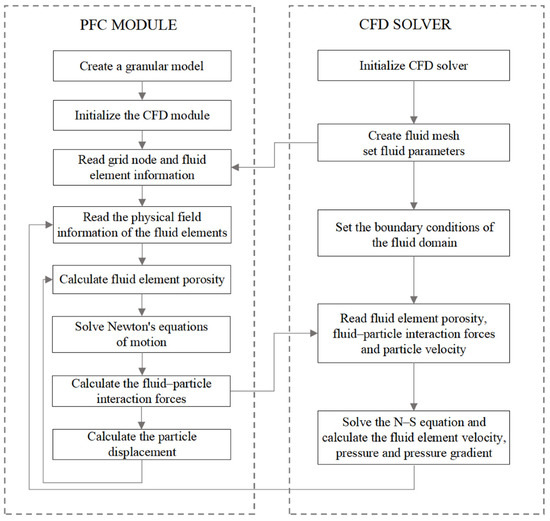 PFC MODULE

Create a granular model

Initialize the CFD module

Read grid node and fluid element information

Read the physical field information of the fluid elements

Calculate fluid element porosity

Solve Newton's equations of motion

Calculate the fluid–particle interaction forces

Calculate the particle displacement

CFD SOLVER

Initialize CFD solver

Create fluid mesh set fluid parameters

Set the boundary conditions of the fluid domain

Read fluid element porosity, fluid–particle interaction forces and particle velocity

Solve the N–S equation and calculate the fluid element velocity, pressure and pressure gradient